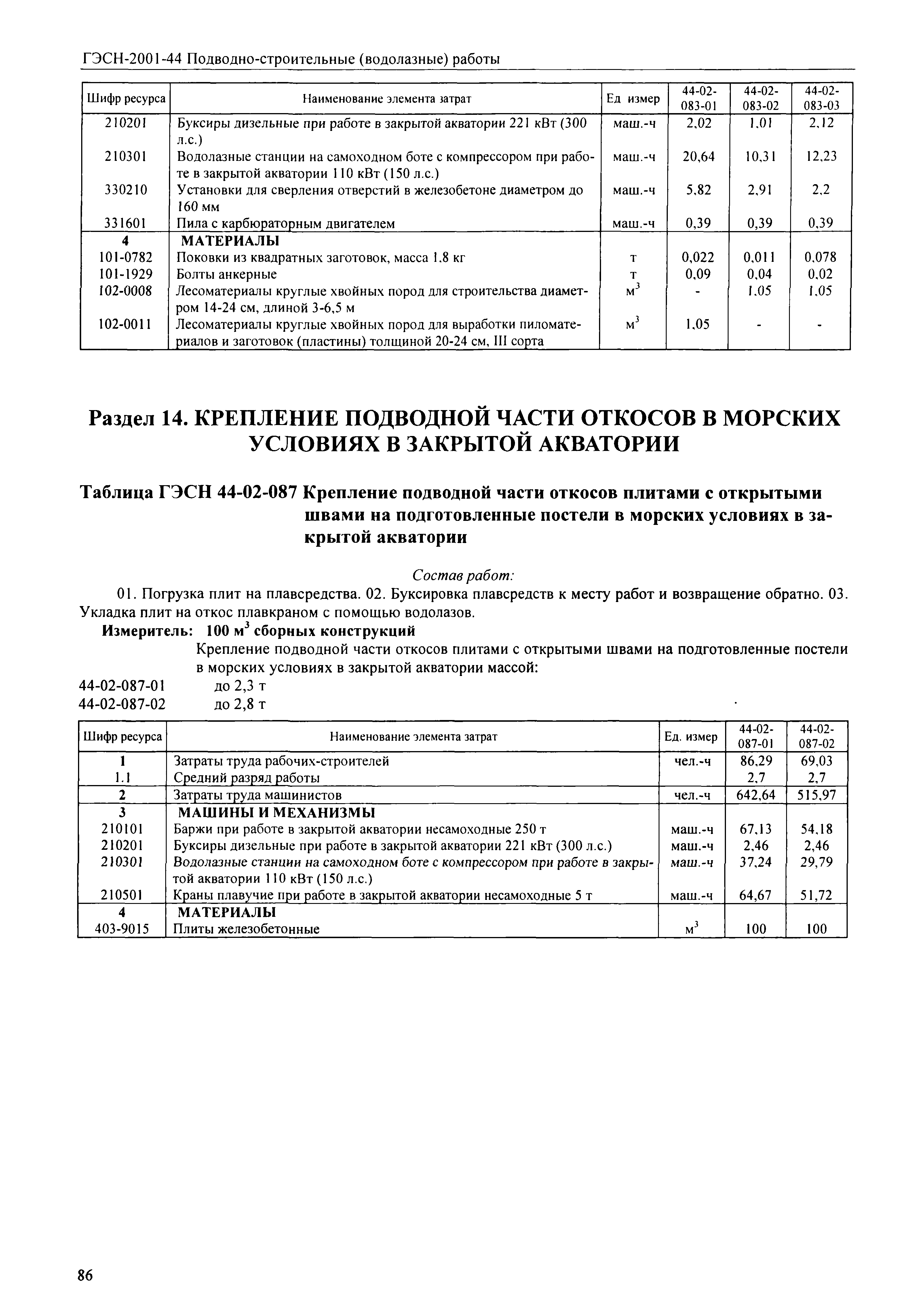 ГЭСН-2001-44 Подводно-строительные (водолазные) работы

| Шифр ресурса | Наименование элемента затрат | Ед измер | 44-02-083-01 | 44-02-083-02 | 44-02-083-03 |
|---|---|---|---|---|---|
| 210201 | Буксиры дизельные при работе в закрытой акватории 221 кВт (300 л.с.) | маш.-ч | 2,02 | 1,01 | 2,12 |
| 210301 | Водолазные станции на самоходном боте с компрессором при работе в закрытой акватории 110 кВт (150 л.с.) | маш.-ч | 20,64 | 10,31 | 12,23 |
| 330210 | Установки для сверления отверстий в железобетоне диаметром до 160 мм | маш.-ч | 5,82 | 2,91 | 2,2 |
| 331601 | Пила с карбюраторным двигателем | маш.-ч | 0,39 | 0,39 | 0,39 |
| 4 | МАТЕРИАЛЫ | | | | |
| 101-0782 | Поковки из квадратных заготовок, масса 1,8 кг | т | 0,022 | 0,011 | 0,078 |
| 101-1929 | Болты анкерные | т | 0,09 | 0,04 | 0,02 |
| 102-0008 | Лесоматериалы круглые хвойных пород для строительства диаметром 14-24 см, длиной 3-6,5 м | $м^3$ | - | 1,05 | 1,05 |
| 102-0011 | Лесоматериалы круглые хвойных пород для выработки пиломатериалов и заготовок (пластины) толщиной 20-24 см, III сорта | $м^3$ | 1,05 | - | - |

Раздел 14. КРЕПЛЕНИЕ ПОДВОДНОЙ ЧАСТИ ОТКОСОВ В МОРСКИХ УСЛОВИЯХ В ЗАКРЫТОЙ АКВАТОРИИ

Таблица ГЭСН 44-02-087 Крепление подводной части откосов плитами с открытыми швами на подготовленные постели в морских условиях в закрытой акватории

Состав работ:

01. Погрузка плит на плавсредства. 02. Буксировка плавсредств к месту работ и возвращение обратно. 03. Укладка плит на откос плавкраном с помощью водолазов.

Измеритель: 100 $м^3$ сборных конструкций

Крепление подводной части откосов плитами с открытыми швами на подготовленные постели в морских условиях в закрытой акватории массой:

44-02-087-01 до 2,3 т
44-02-087-02 до 2,8 т

| Шифр ресурса | Наименование элемента затрат | Ед. измер | 44-02-087-01 | 44-02-087-02 |
|---|---|---|---|---|
| 1 | Затраты труда рабочих-строителей | чел.-ч | 86,29 | 69,03 |
| 1.1 | Средний разряд работы | | 2,7 | 2,7 |
| 2 | Затраты труда машинистов | чел.-ч | 642,64 | 515,97 |
| 3 | МАШИНЫ И МЕХАНИЗМЫ | | | |
| 210101 | Баржи при работе в закрытой акватории несамоходные 250 т | маш.-ч | 67,13 | 54,18 |
| 210201 | Буксиры дизельные при работе в закрытой акватории 221 кВт (300 л.с.) | маш.-ч | 2,46 | 2,46 |
| 210301 | Водолазные станции на самоходном боте с компрессором при работе в закрытой акватории 110 кВт (150 л.с.) | маш.-ч | 37,24 | 29,79 |
| 210501 | Краны плавучие при работе в закрытой акватории несамоходные 5 т | маш.-ч | 64,67 | 51,72 |
| 4 | МАТЕРИАЛЫ | | | |
| 403-9015 | Плиты железобетонные | $м^3$ | 100 | 100 |

86